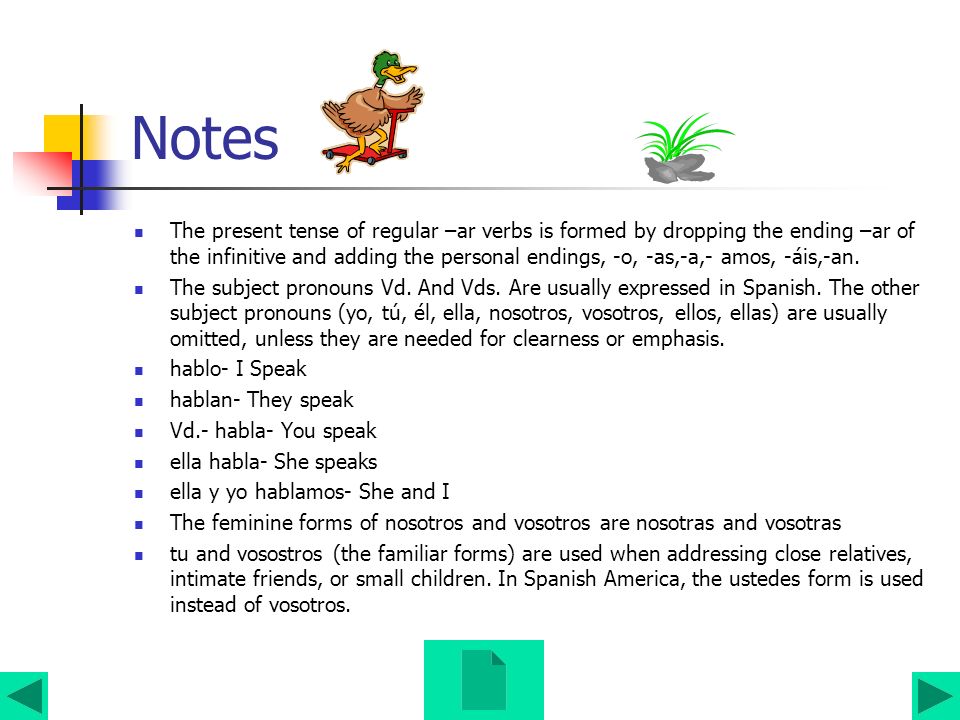 Notes

- The present tense of regular –ar verbs is formed by dropping the ending –ar of the infinitive and adding the personal endings, -o, -as,-a,- amos, -áis,-an.
- The subject pronouns Vd. And Vds. Are usually expressed in Spanish. The other subject pronouns (yo, tú, él, ella, nosotros, vosotros, ellos, ellas) are usually omitted, unless they are needed for clearness or emphasis.
- hablo- I Speak
- hablan- They speak
- Vd.- habla- You speak
- ella habla- She speaks
- ella y yo hablamos- She and I
- The feminine forms of nosotros and vosotros are nosotras and vosotras
- tu and vosostros (the familiar forms) are used when addressing close relatives, intimate friends, or small children. In Spanish America, the ustedes form is used instead of vosotros.